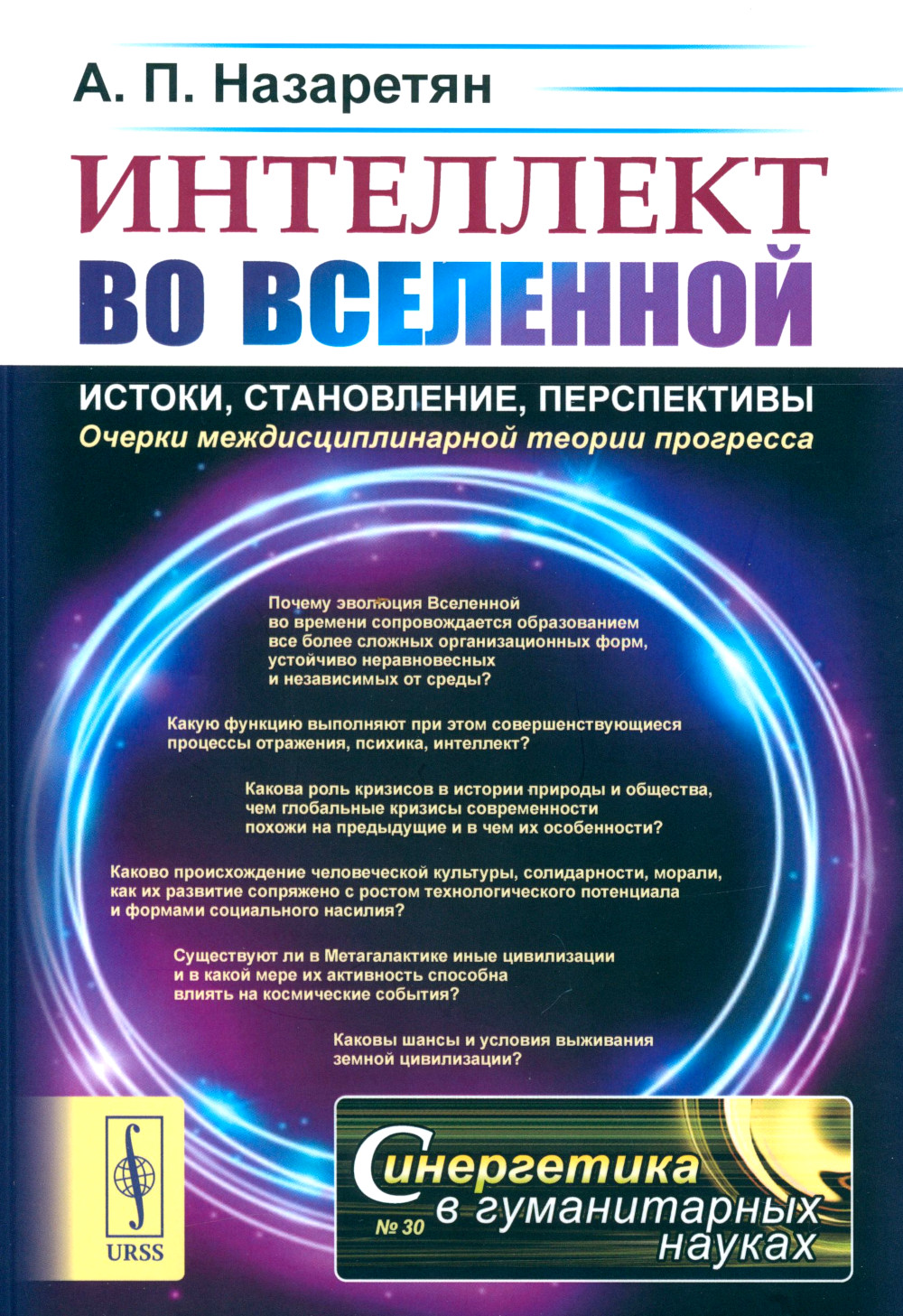 А. П. Назаретян

ИНТЕЛЛЕКТ ВО ВСЕЛЕННОЙ

ИСТОКИ, СТАНОВЛЕНИЕ, ПЕРСПЕКТИВЫ
Очерки междисциплинарной теории прогресса

Почему эволюция Вселенной во времени сопровождается образованием все более сложных организационных форм, устойчиво неравновесных и независимых от среды?

Какую функцию выполняют при этом совершенствующиеся процессы отражения, психика, интеллект?

Какова роль кризисов в истории природы и общества, чем глобальные кризисы современности похожи на предыдущие и в чем их особенности?

Каково происхождение человеческой культуры, солидарности, морали, как их развитие сопряжено с ростом технологического потенциала и формами социального насилия?

Существуют ли в Метагалактике иные цивилизации и в какой мере их активность способна влиять на космические события?

Каковы шансы и условия выживания земной цивилизации?

URSS

Синергетика в гуманитарных науках
№ 30